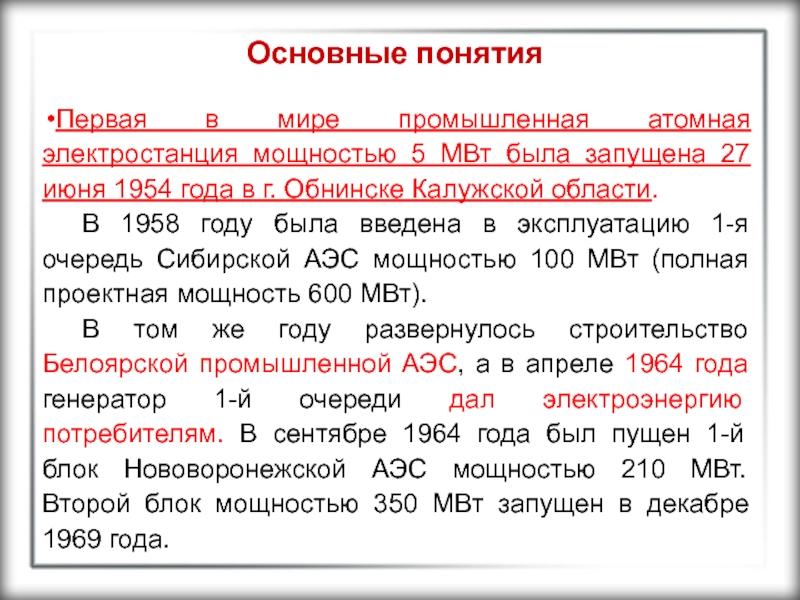 Основные понятия

•Первая в мире промышленная атомная электростанция мощностью 5 МВт была запущена 27 июня 1954 года в г. Обнинске Калужской области.

В 1958 году была введена в эксплуатацию 1-я очередь Сибирской АЭС мощностью 100 МВт (полная проектная мощность 600 МВт).

В том же году развернулось строительство Белоярской промышленной АЭС, а в апреле 1964 года генератор 1-й очереди дал электроэнергию потребителям. В сентябре 1964 года был пущен 1-й блок Нововоронежской АЭС мощностью 210 МВт. Второй блок мощностью 350 МВт запущен в декабре 1969 года.